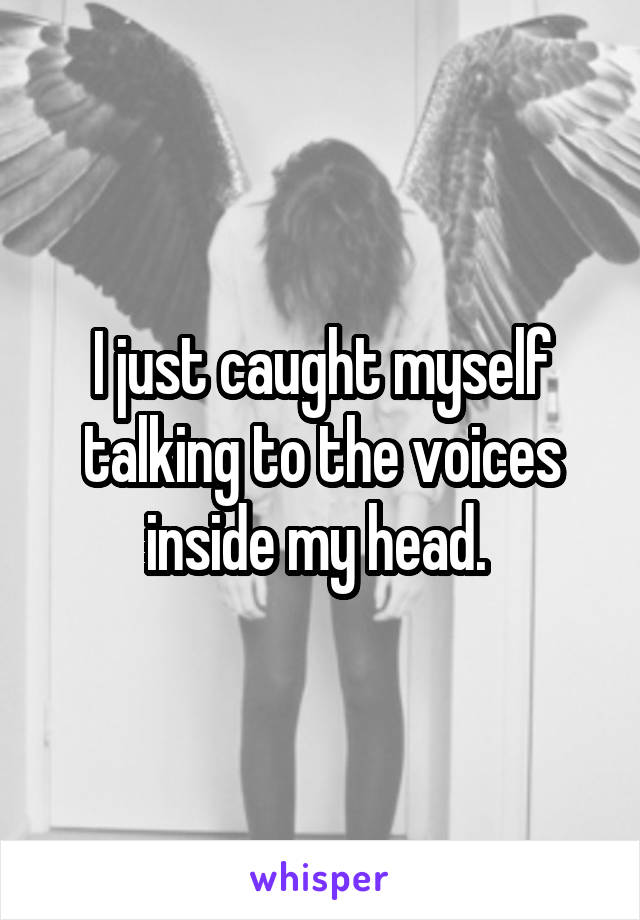 I just caught myself talking to the voices inside my head.

whisper